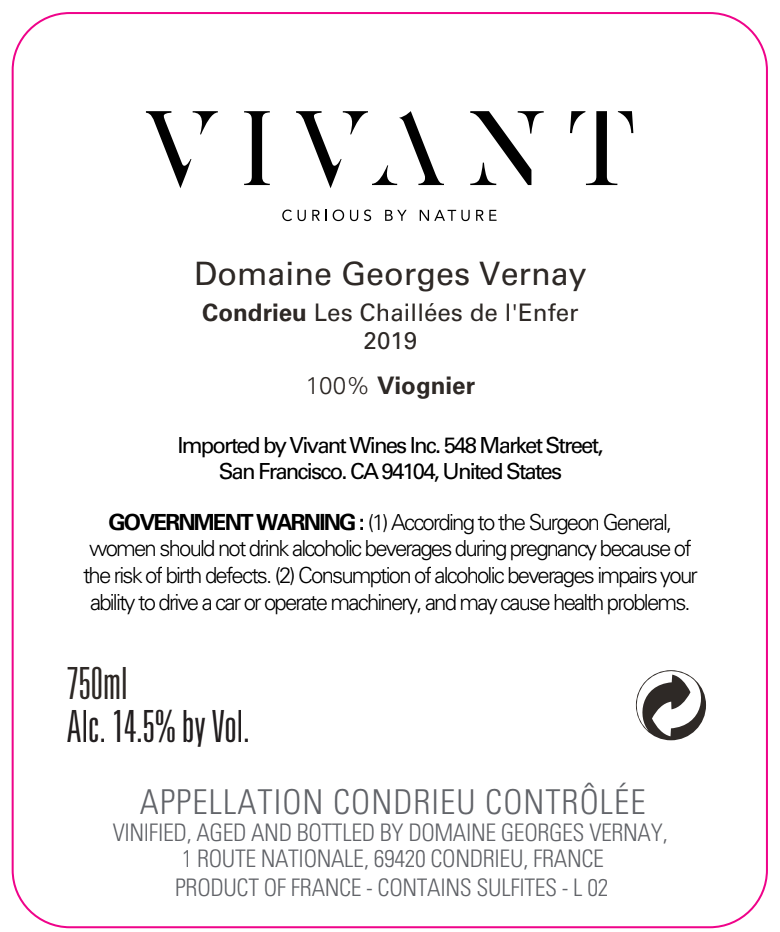 VIVANT
CURIOUS BY NATURE

Domaine Georges Vernay
Condrieu Les Chaillées de l'Enfer
2019

100% Viognier

Imported by Vivant Wines Inc. 548 Market Street, San Francisco. CA 94104, United States

GOVERNMENT WARNING : (1) According to the Surgeon General, women should not drink alcoholic beverages during pregnancy because of the risk of birth defects. (2) Consumption of alcoholic beverages impairs your ability to drive a car or operate machinery, and may cause health problems.

750ml
Alc. 14.5% by Vol.

APPELLATION CONDRIEU CONTRÔLÉE
VINIFIED, AGED AND BOTTLED BY DOMAINE GEORGES VERNAY, 1 ROUTE NATIONALE, 69420 CONDRIEU, FRANCE
PRODUCT OF FRANCE - CONTAINS SULFITES - L 02